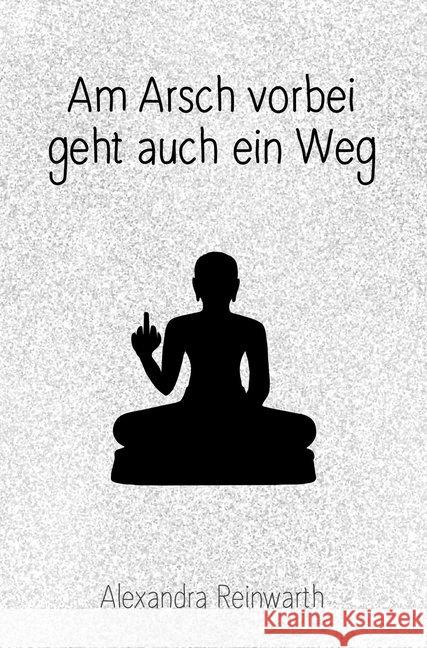 Am Arsch vorbei geht auch ein Weg

Alexandra Reinwarth